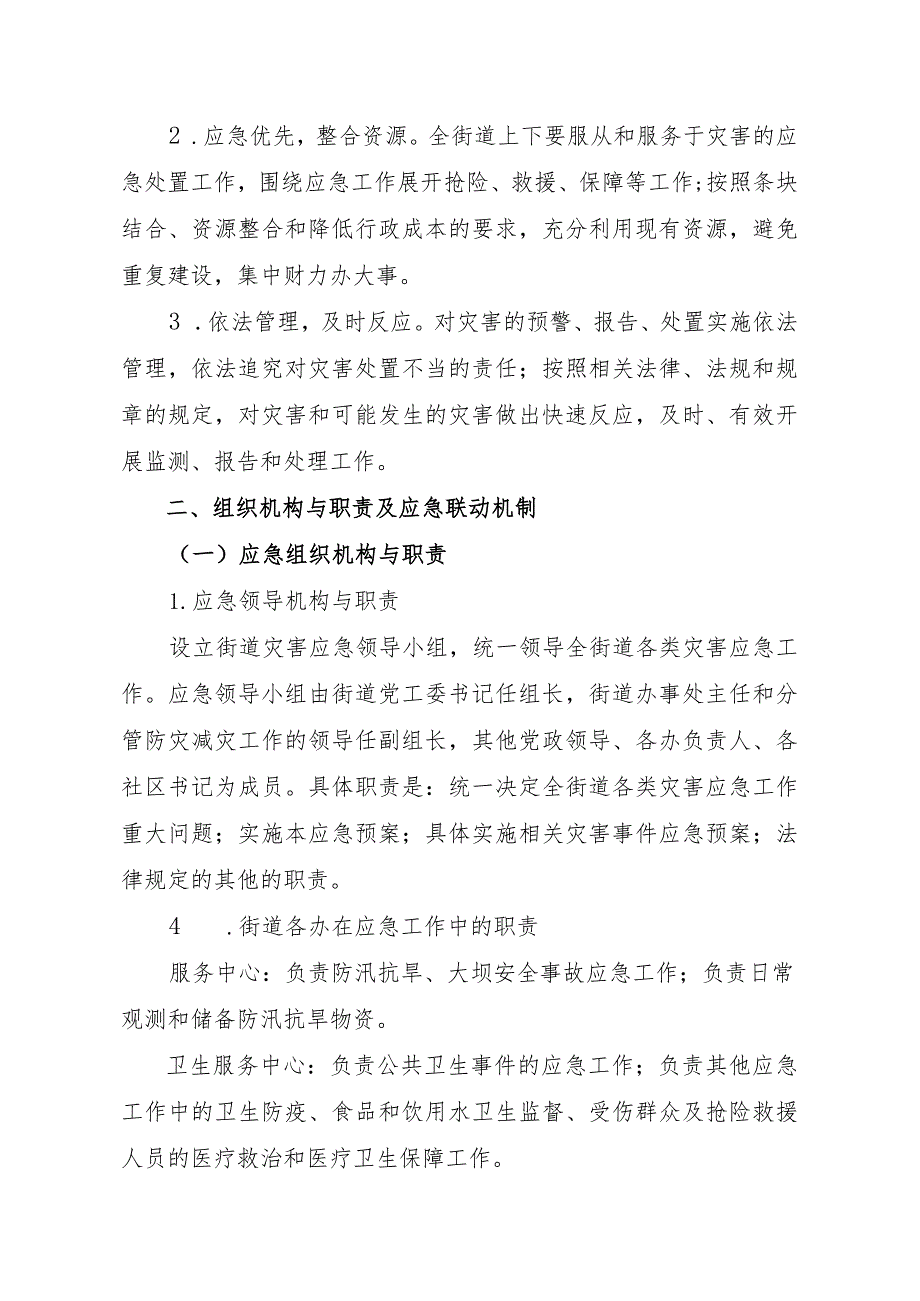 2．应急优先，整合资源。全街道上下要服从和服务于灾害的应急处置工作，围绕应急工作展开抢险、救援、保障等工作;按照条块结合、资源整合和降低行政成本的要求，充分利用现有资源，避免重复建设，集中财力办大事。

3．依法管理，及时反应。对灾害的预警、报告、处置实施依法管理，依法追究对灾害处置不当的责任；按照相关法律、法规和规章的规定，对灾害和可能发生的灾害做出快速反应，及时、有效开展监测、报告和处理工作。

二、组织机构与职责及应急联动机制

（一）应急组织机构与职责

1.应急领导机构与职责

设立街道灾害应急领导小组，统一领导全街道各类灾害应急工作。应急领导小组由街道党工委书记任组长，街道办事处主任和分管防灾减灾工作的领导任副组长，其他党政领导、各办负责人、各社区书记为成员。具体职责是：统一决定全街道各类灾害应急工作重大问题；实施本应急预案；具体实施相关灾害事件应急预案；法律规定的其他的职责。

4　．街道各办在应急工作中的职责

服务中心：负责防汛抗旱、大坝安全事故应急工作；负责日常观测和储备防汛抗旱物资。

卫生服务中心：负责公共卫生事件的应急工作；负责其他应急工作中的卫生防疫、食品和饮用水卫生监督、受伤群众及抢险救援人员的医疗救治和医疗卫生保障工作。